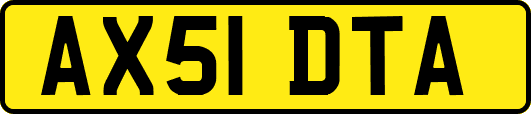 AX51 DTA